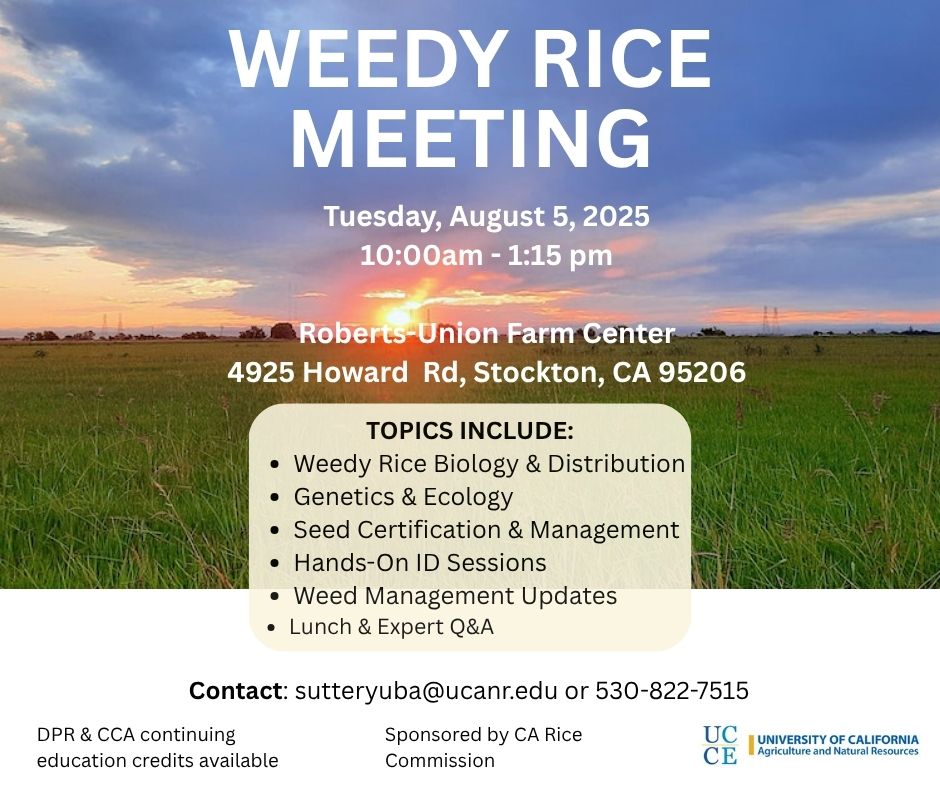 WEEDY RICE MEETING

Tuesday, August 5, 2025
10:00am - 1:15 pm

Roberts-Union Farm Center
4925 Howard Rd, Stockton, CA 95206

TOPICS INCLUDE:
• Weedy Rice Biology & Distribution
• Genetics & Ecology
• Seed Certification & Management
• Hands-On ID Sessions
• Weed Management Updates
• Lunch & Expert Q&A

Contact: sutteryuba@ucanr.edu or 530-822-7515

DPR & CCA continuing education credits available

Sponsored by CA Rice Commission

UC CE UNIVERSITY OF CALIFORNIA
Agriculture and Natural Resources